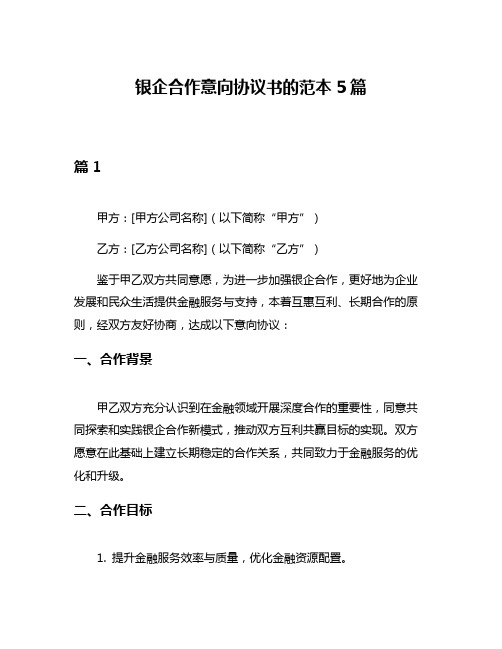 银企合作意向协议书的范本 5 篇

篇 1

甲方：[甲方公司名称]（以下简称“甲方”）

乙方：[乙方公司名称]（以下简称“乙方”）

鉴于甲乙双方共同意愿，为进一步加强银企合作，更好地为企业发展和民众生活提供金融服务与支持，本着互惠互利、长期合作的原则，经双方友好协商，达成以下意向协议：

一、合作背景

甲乙双方充分认识到在金融领域开展深度合作的重要性，同意共同探索和实践银企合作新模式，推动双方互利共赢目标的实现。双方愿意在此基础上建立长期稳定的合作关系，共同致力于金融服务的优化和升级。

二、合作目标

1. 提升金融服务效率与质量，优化金融资源配置。